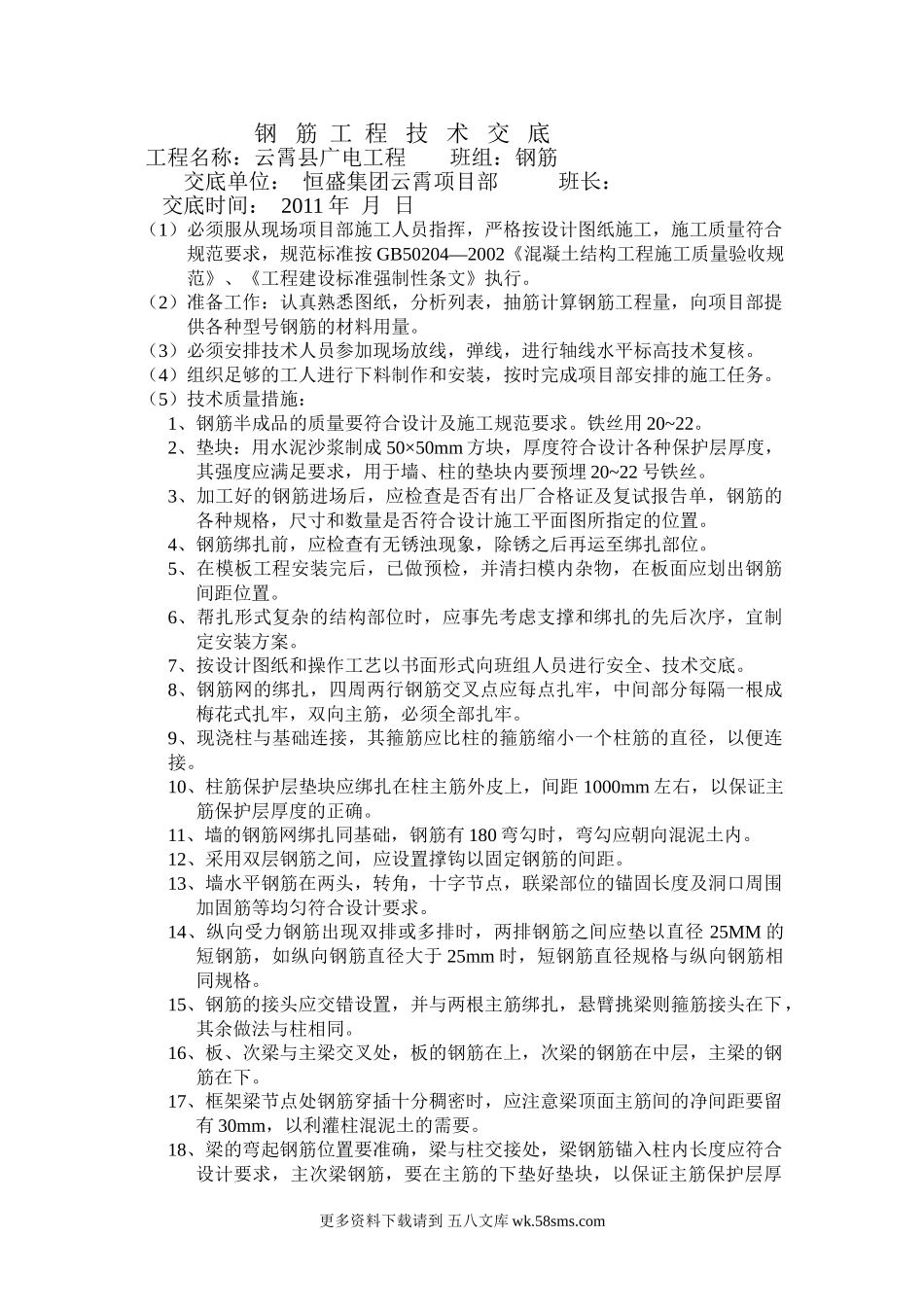 钢 筋 工 程 技 术 交 底

工程名称：云霄县广电工程　　班组：钢筋

交底单位：　恒盛集团云霄项目部　　　班长：

交底时间：　2011 年　月　日

（1）必须服从现场项目部施工人员指挥，严格按设计图纸施工，施工质量符合规范要求，规范标准按 GB50204—2002《混凝土结构工程施工质量验收规范》、《工程建设标准强制性条文》执行。

（2）准备工作：认真熟悉图纸，分析列表，抽筋计算钢筋工程量，向项目部提供各种型号钢筋的材料用量。

（3）必须安排技术人员参加现场放线，弹线，进行轴线水平标高技术复核。

（4）组织足够的工人进行下料制作和安装，按时完成项目部安排的施工任务。

（5）技术质量措施：

1、钢筋半成品的质量要符合设计及施工规范要求。铁丝用 20~22。

2、垫块：用水泥沙浆制成 50×50mm 方块，厚度符合设计各种保护层厚度，其强度应满足要求，用于墙、柱的垫块内要预埋 20~22 号铁丝。

3、加工好的钢筋进场后，应检查是否有出厂合格证及复试报告单，钢筋的各种规格，尺寸和数量是否符合设计施工平面图所指定的位置。

4、钢筋绑扎前，应检查有无锈浊现象，除锈之后再运至绑扎部位。

5、在模板工程安装完后，已做预检，并清扫模内杂物，在板面应划出钢筋间距位置。

6、帮扎形式复杂的结构部位时，应事先考虑支撑和绑扎的先后次序，宜制定安装方案。

7、按设计图纸和操作工艺以书面形式向班组人员进行安全、技术交底。

8、钢筋网的绑扎，四周两行钢筋交叉点应每点扎牢，中间部分每隔一根成梅花式扎牢，双向主筋，必须全部扎牢。

9、现浇柱与基础连接，其箍筋应比柱的箍筋缩小一个柱筋的直径，以便连接。

10、柱筋保护层垫块应绑扎在柱主筋外皮上，间距 1000mm 左右，以保证主筋保护层厚度的正确。

11、墙的钢筋网绑扎同基础，钢筋有 180 弯勾时，弯勾应朝向混泥土内。

12、采用双层钢筋之间，应设置撑钩以固定钢筋的间距。

13、墙水平钢筋在两头，转角，十字节点，联梁部位的锚固长度及洞口周围加固筋等均匀符合设计要求。

14、纵向受力钢筋出现双排或多排时，两排钢筋之间应垫以直径 25MM 的短钢筋，如纵向钢筋直径大于 25mm 时，短钢筋直径规格与纵向钢筋相同规格。

15、钢筋的接头应交错设置，并与两根主筋绑扎，悬臂挑梁则箍筋接头在下，其余做法与柱相同。

16、板、次梁与主梁交叉处，板的钢筋在上，次梁的钢筋在中层，主梁的钢筋在下。

17、框架梁节点处钢筋穿插十分稠密时，应注意梁顶面主筋间的净间距要留有 30mm，以利灌柱混泥土的需要。

18、梁的弯起钢筋位置要准确，梁与柱交接处，梁钢筋锚入柱内长度应符合设计要求，主次梁钢筋，要在主筋的下垫好垫块，以保证主筋保护层厚

更多资料下载请到 五八文库 wk.58sms.com